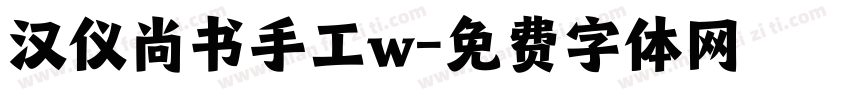 汉仪尚书手工w-免费字体网